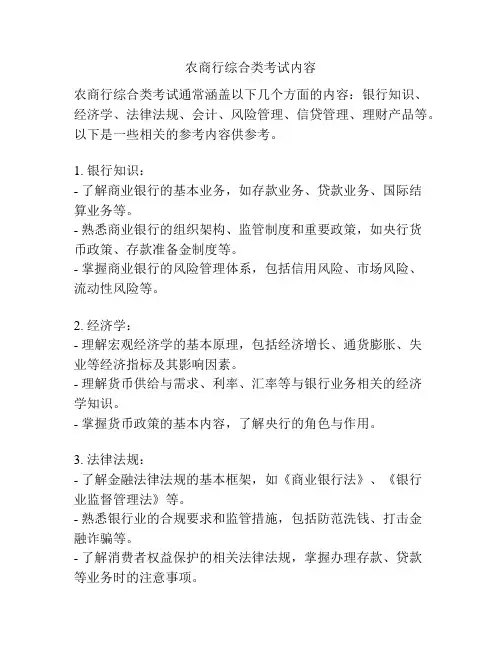 农商行综合类考试内容

农商行综合类考试通常涵盖以下几个方面的内容：银行知识、经济学、法律法规、会计、风险管理、信贷管理、理财产品等。以下是一些相关的参考内容供参考。

1. 银行知识：
- 了解商业银行的基本业务，如存款业务、贷款业务、国际结算业务等。
- 熟悉商业银行的组织架构、监管制度和重要政策，如央行货币政策、存款准备金制度等。
- 掌握商业银行的风险管理体系，包括信用风险、市场风险、流动性风险等。

2. 经济学：
- 理解宏观经济学的基本原理，包括经济增长、通货膨胀、失业等经济指标及其影响因素。
- 理解货币供给与需求、利率、汇率等与银行业务相关的经济学知识。
- 掌握货币政策的基本内容，了解央行的角色与作用。

3. 法律法规：
- 了解金融法律法规的基本框架，如《商业银行法》、《银行业监督管理法》等。
- 熟悉银行业的合规要求和监管措施，包括防范洗钱、打击金融诈骗等。
- 了解消费者权益保护的相关法律法规，掌握办理存款、贷款等业务时的注意事项。